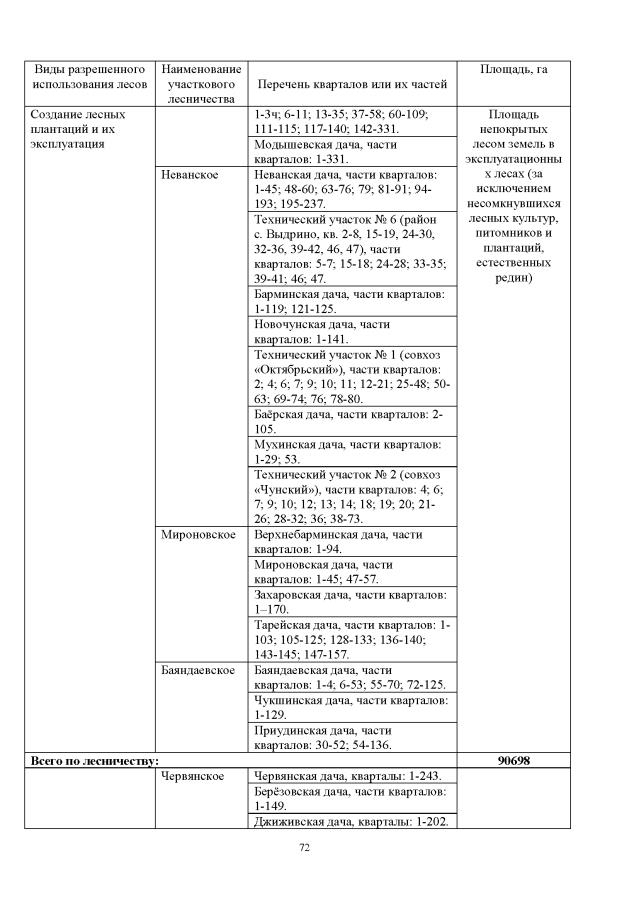 | Виды разрешенного использования лесов | Наименование участкового лесничества | Перечень кварталов или их частей | Площадь, га |
|---|---|---|---|
| Создание лесных плантаций и их эксплуатация | | 1-3ч; 6-11; 13-35; 37-58; 60-109; 111-115; 117-140; 142-331. | Площадь непокрытых лесом земель в эксплуатационных лесах (за исключением несомкнувшихся лесных культур, питомников и плантаций, естественных редин) |
| | | Модышевская дача, части кварталов: 1-331. | |
| | Неванское | Неванская дача, части кварталов: 1-45; 48-60; 63-76; 79; 81-91; 94-193; 195-237. | |
| | | Технический участок № 6 (район с. Выдрино, кв. 2-8, 15-19, 24-30, 32-36, 39-42, 46, 47), части кварталов: 5-7; 15-18; 24-28; 33-35; 39-41; 46; 47. | |
| | | Барминская дача, части кварталов: 1-119; 121-125. | |
| | | Новочунская дача, части кварталов: 1-141. | |
| | | Технический участок № 1 (совхоз «Октябрьский»), части кварталов: 2; 4; 6; 7; 9; 10; 11; 12-21; 25-48; 50-63; 69-74; 76; 78-80. | |
| | | Баёрская дача, части кварталов: 2-105. | |
| | | Мухинская дача, части кварталов: 1-29; 53. | |
| | | Технический участок № 2 (совхоз «Чунский»), части кварталов: 4; 6; 7; 9; 10; 12; 13; 14; 18; 19; 20; 21-26; 28-32; 36; 38-73. | |
| | Мироновское | Верхнебарминская дача, части кварталов: 1-94. | |
| | | Мироновская дача, части кварталов: 1-45; 47-57. | |
| | | Захаровская дача, части кварталов: 1–170. | |
| | | Тарейская дача, части кварталов: 1-103; 105-125; 128-133; 136-140; 143-145; 147-157. | |
| | Баяндаевское | Баяндаевская дача, части кварталов: 1-4; 6-53; 55-70; 72-125. | |
| | | Чукшинская дача, части кварталов: 1-129. | |
| | | Приудинская дача, части кварталов: 30-52; 54-136. | |
| Всего по лесничеству: | | | 90698 |
| | Червянское | Червянская дача, кварталы: 1-243. | |
| | | Берёзовская дача, части кварталов: 1-149. | |
| | | Джиживская дача, кварталы: 1-202. | |

72